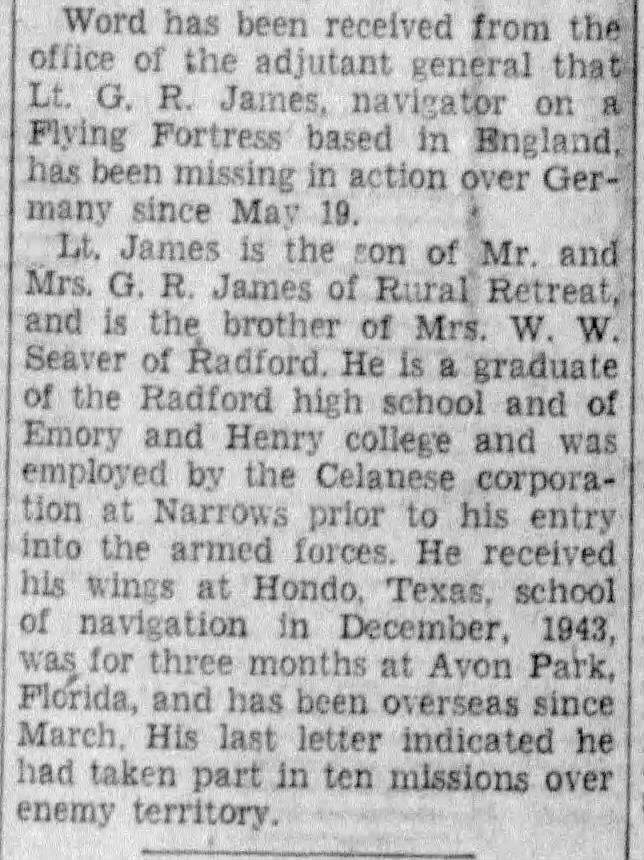 Word has been received from the office of the adjutant general that Lt. G. R. James, navigator on a Flying Fortress based in England, has been missing in action over Germany since May 19.

Lt. James is the son of Mr. and Mrs. G. R. James of Rural Retreat, and is the brother of Mrs. W. W. Seaver of Radford. He is a graduate of the Radford high school and of Emory and Henry college and was employed by the Celanese corporation at Narrows prior to his entry into the armed forces. He received his wings at Hondo, Texas, school of navigation in December, 1943, was for three months at Avon Park, Florida, and has been overseas since March. His last letter indicated he had taken part in ten missions over enemy territory.